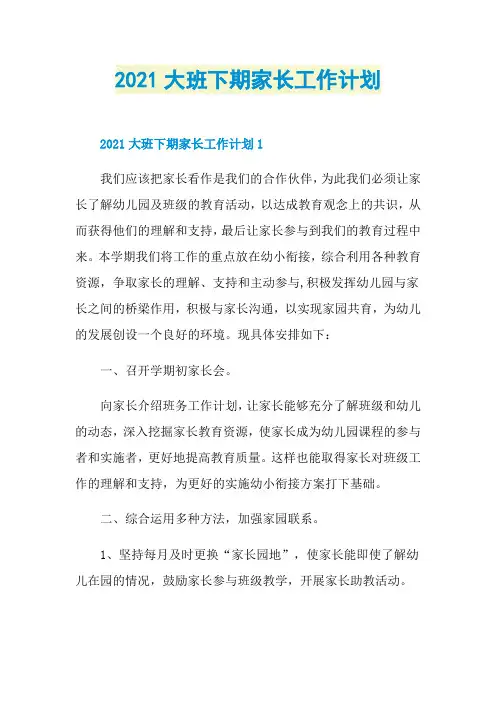 2021 大班下期家长工作计划

2021 大班下期家长工作计划 1

我们应该把家长看作是我们的合作伙伴，为此我们必须让家长了解幼儿园及班级的教育活动，以达成教育观念上的共识，从而获得他们的理解和支持，最后让家长参与到我们的教育过程中来。本学期我们将工作的重点放在幼小衔接，综合利用各种教育资源，争取家长的理解、支持和主动参与,积极发挥幼儿园与家长之间的桥梁作用，积极与家长沟通，以实现家园共育，为幼儿的发展创设一个良好的环境。现具体安排如下：

一、召开学期初家长会。

向家长介绍班务工作计划，让家长能够充分了解班级和幼儿的动态，深入挖掘家长教育资源，使家长成为幼儿园课程的参与者和实施者，更好地提高教育质量。这样也能取得家长对班级工作的理解和支持，为更好的实施幼小衔接方案打下基础。

二、综合运用多种方法，加强家园联系。

1、坚持每月及时更换“家长园地”，使家长能即使了解幼儿在园的情况，鼓励家长参与班级教学，开展家长助教活动。